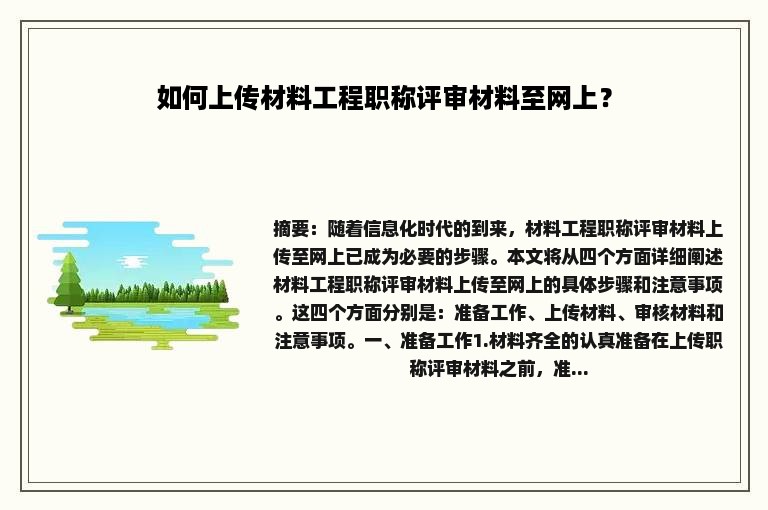 如何上传材料工程职称评审材料至网上？

摘要：随着信息化时代的到来，材料工程职称评审材料上传至网上已成为必要的步骤。本文将从四个方面详细阐述材料工程职称评审材料上传至网上的具体步骤和注意事项。这四个方面分别是：准备工作、上传材料、审核材料和注意事项。一、准备工作1.材料齐全的认真准备在上传职称评审材料之前，准...